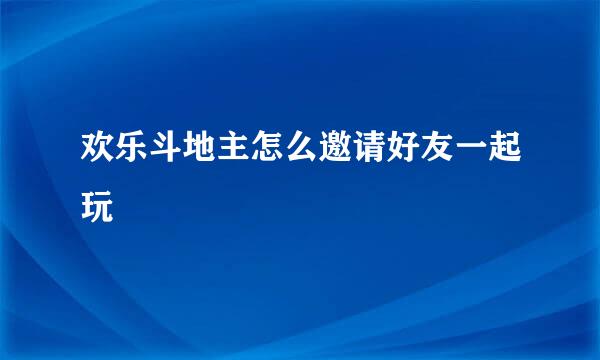 欢乐斗地主怎么邀请好友一起玩